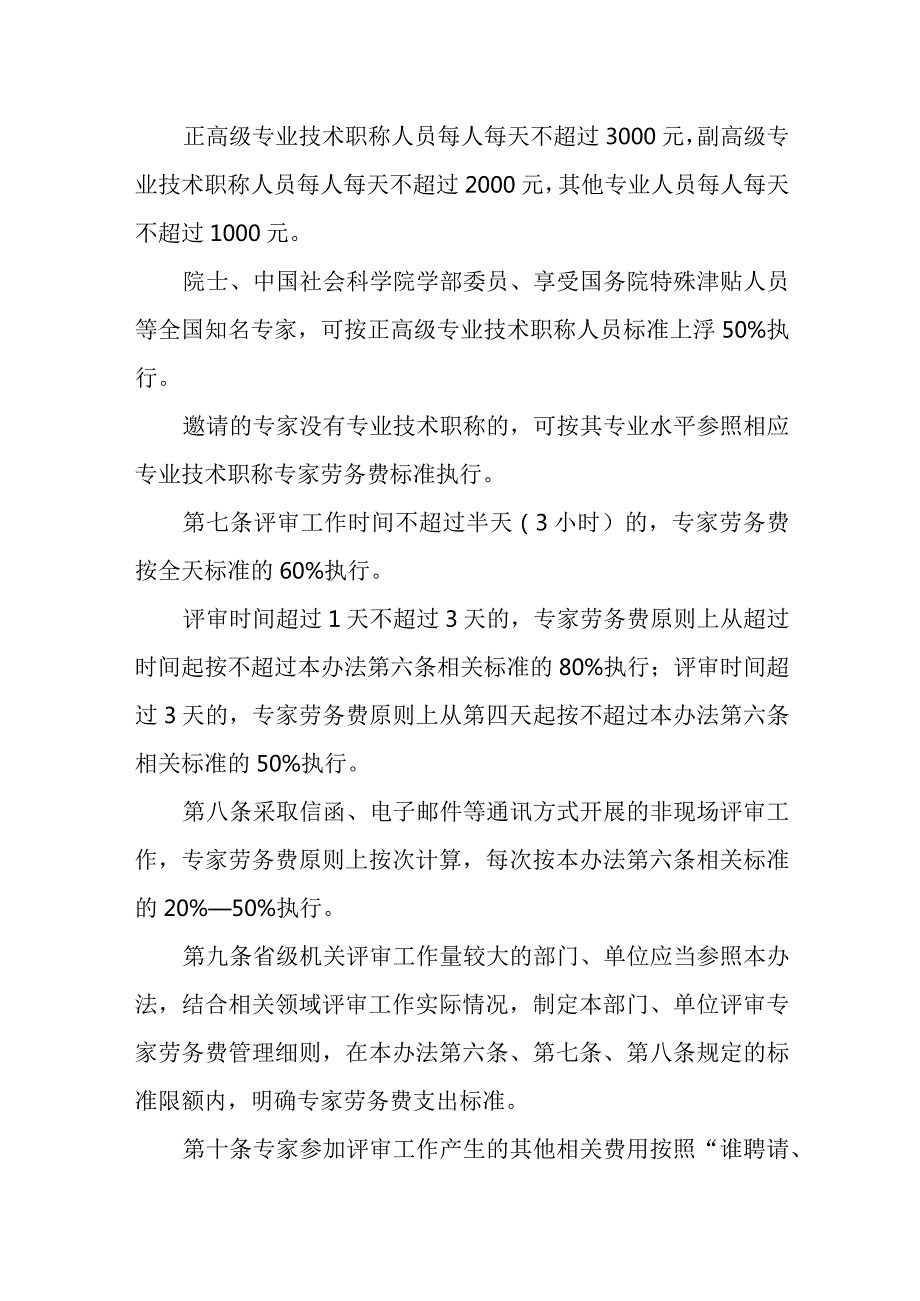 正高级专业技术职称人员每人每天不超过3000元，副高级专业技术职称人员每人每天不超过2000元，其他专业人员每人每天不超过1000元。

院士、中国社会科学院学部委员、享受国务院特殊津贴人员等全国知名专家，可按正高级专业技术职称人员标准上浮50%执行。

邀请的专家没有专业技术职称的，可按其专业水平参照相应专业技术职称专家劳务费标准执行。

第七条评审工作时间不超过半天（3小时）的，专家劳务费按全天标准的60%执行。

评审时间超过1天不超过3天的，专家劳务费原则上从超过时间起按不超过本办法第六条相关标准的80%执行；评审时间超过3天的，专家劳务费原则上从第四天起按不超过本办法第六条相关标准的50%执行。

第八条采取信函、电子邮件等通讯方式开展的非现场评审工作，专家劳务费原则上按次计算，每次按本办法第六条相关标准的20%—50%执行。

第九条省级机关评审工作量较大的部门、单位应当参照本办法，结合相关领域评审工作实际情况，制定本部门、单位评审专家劳务费管理细则，在本办法第六条、第七条、第八条规定的标准限额内，明确专家劳务费支出标准。

第十条专家参加评审工作产生的其他相关费用按照“谁聘请、